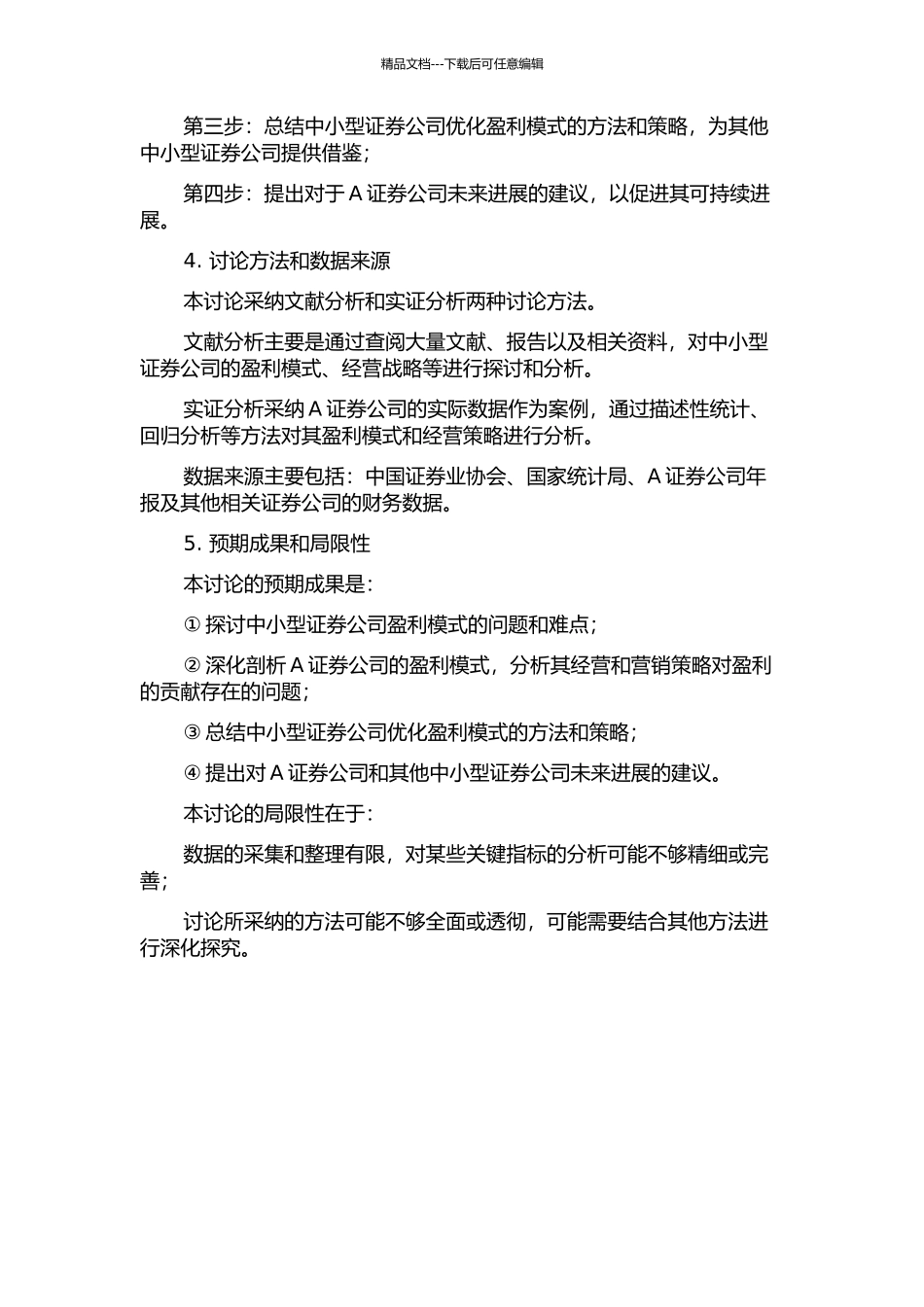 精品文档---下载后可任意编辑

第三步：总结中小型证券公司优化盈利模式的方法和策略，为其他中小型证券公司提供借鉴；

第四步：提出对于 A 证券公司未来进展的建议，以促进其可持续进展。

4. 讨论方法和数据来源

本讨论采纳文献分析和实证分析两种讨论方法。

文献分析主要是通过查阅大量文献、报告以及相关资料，对中小型证券公司的盈利模式、经营战略等进行探讨和分析。

实证分析采纳 A 证券公司的实际数据作为案例，通过描述性统计、回归分析等方法对其盈利模式和经营策略进行分析。

数据来源主要包括：中国证券业协会、国家统计局、A 证券公司年报及其他相关证券公司的财务数据。

5. 预期成果和局限性

本讨论的预期成果是：

① 探讨中小型证券公司盈利模式的问题和难点；

② 深化剖析 A 证券公司的盈利模式，分析其经营和营销策略对盈利的贡献存在的问题；

③ 总结中小型证券公司优化盈利模式的方法和策略；

④ 提出对 A 证券公司和其他中小型证券公司未来进展的建议。

本讨论的局限性在于：

数据的采集和整理有限，对某些关键指标的分析可能不够精细或完善；

讨论所采纳的方法可能不够全面或透彻，可能需要结合其他方法进行深化探究。